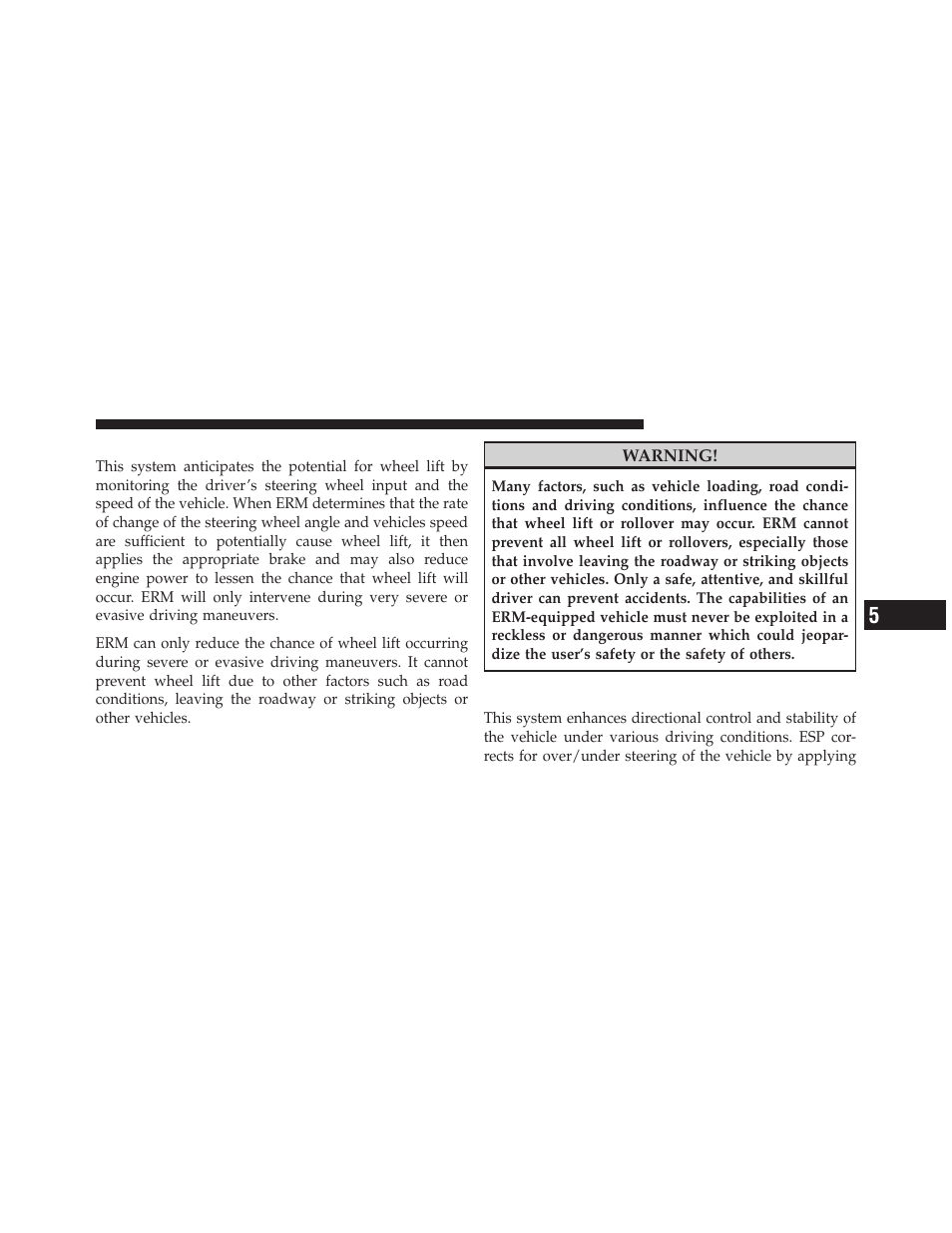 This system anticipates the potential for wheel lift by monitoring the driver's steering wheel input and the speed of the vehicle. When ERM determines that the rate of change of the steering wheel angle and vehicles speed are sufficient to potentially cause wheel lift, it then applies the appropriate brake and may also reduce engine power to lessen the chance that wheel lift will occur. ERM will only intervene during very severe or evasive driving maneuvers.

ERM can only reduce the chance of wheel lift occurring during severe or evasive driving maneuvers. It cannot prevent wheel lift due to other factors such as road conditions, leaving the roadway or striking objects or other vehicles.

WARNING!

Many factors, such as vehicle loading, road conditions and driving conditions, influence the chance that wheel lift or rollover may occur. ERM cannot prevent all wheel lift or rollovers, especially those that involve leaving the roadway or striking objects or other vehicles. Only a safe, attentive, and skillful driver can prevent accidents. The capabilities of an ERM-equipped vehicle must never be exploited in a reckless or dangerous manner which could jeopardize the user's safety or the safety of others.

This system enhances directional control and stability of the vehicle under various driving conditions. ESP corrects for over/under steering of the vehicle by applying

5